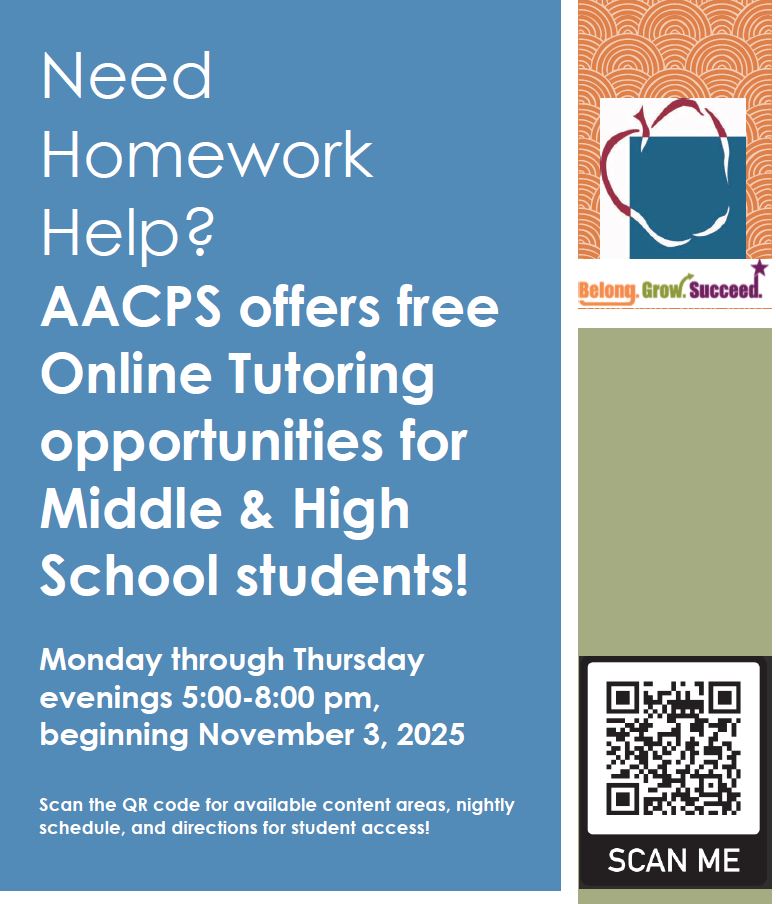 Need Homework Help?

AACPS offers free Online Tutoring opportunities for Middle & High School students!

Monday through Thursday evenings 5:00-8:00 pm, beginning November 3, 2025

Scan the QR code for available content areas, nightly schedule, and directions for student access!

Belong. Grow. Succeed.

SCAN ME